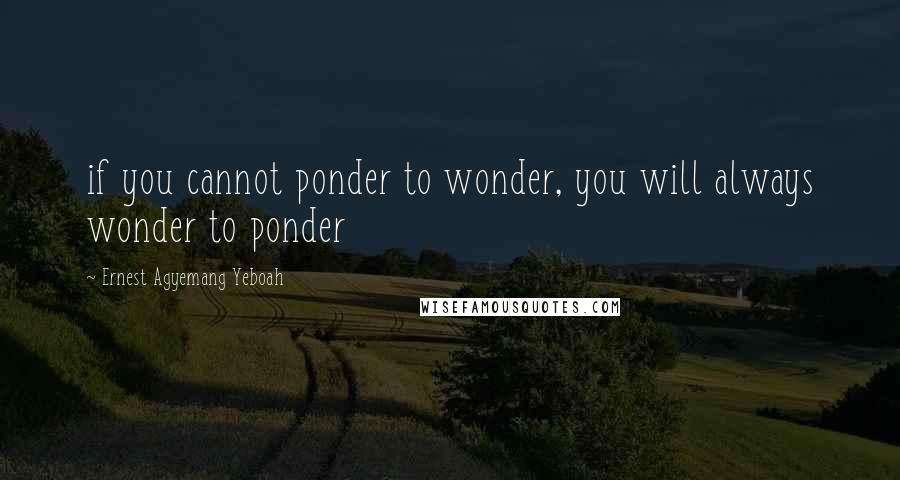 if you cannot ponder to wonder, you will always wonder to ponder

~ Ernest Agyemang Yeboah

WISEFAMOUSQUOTES.COM